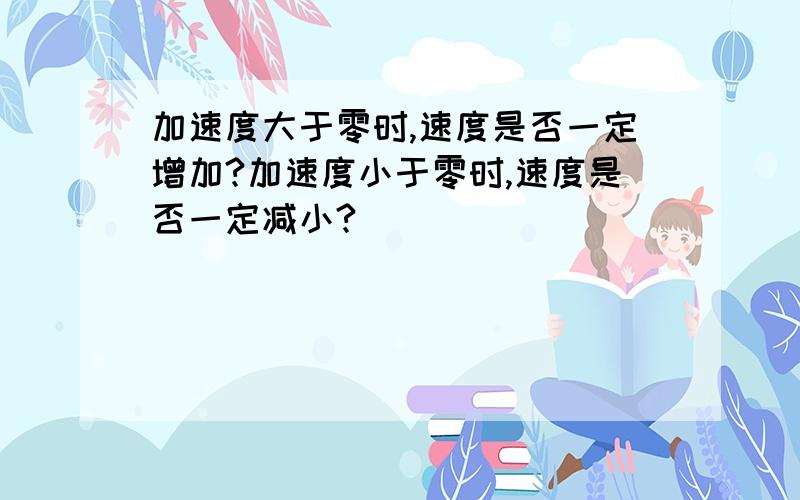 加速度大于零时,速度是否一定增加?加速度小于零时,速度是否一定减小?